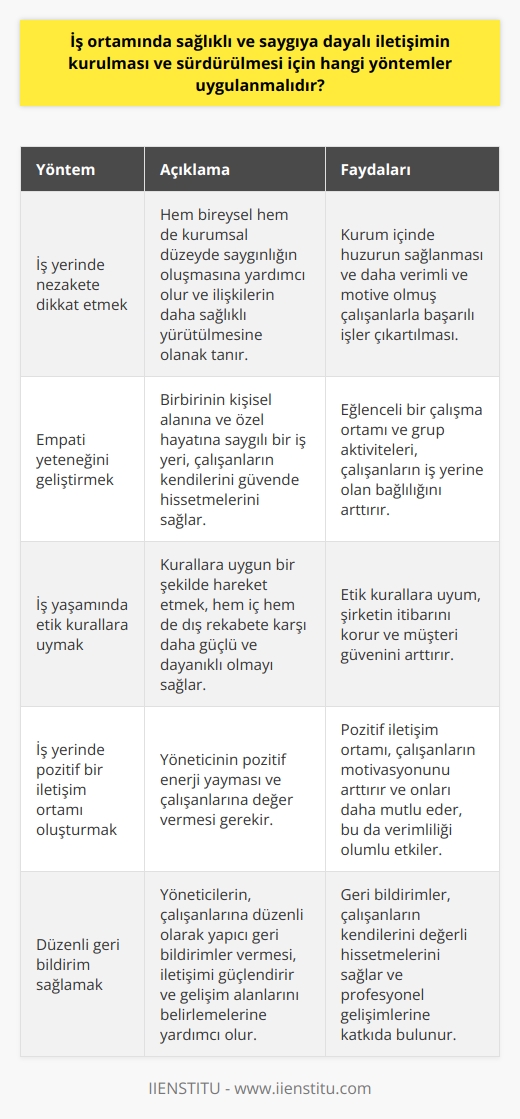 İş ortamında sağlıklı ve saygıya dayalı iletişimin kurulması ve sürdürülmesi için hangi yöntemler uygulanmalıdır?

| Yöntem | Açıklama | Faydaları |
|---|---|---|
| İş yerinde nezakete dikkat etmek | Hem bireysel hem de kurumsal düzeyde saygınlığın oluşmasına yardımcı olur ve ilişkilerin daha sağlıklı yürütülmesine olanak tanır. | Kurum içinde huzurun sağlanması ve daha verimli ve motive olmuş çalışanlarla başarılı işler çıkartılması. |
| Empati yeteneğini geliştirmek | Birbirinin kişisel alanına ve özel hayatına saygılı bir iş yeri, çalışanların kendilerini güvende hissetmelerini sağlar. | Eğlenceli bir çalışma ortamı ve grup aktiviteleri, çalışanların iş yerine olan bağlılığını arttırır. |
| İş yaşamında etik kurallara uymak | Kurallara uygun bir şekilde hareket etmek, hem iç hem de dış rekabete karşı daha güçlü ve dayanıklı olmayı sağlar. | Etik kurallara uyum, şirketin itibarını korur ve müşteri güvenini arttırır. |
| İş yerinde pozitif bir iletişim ortamı oluşturmak | Yöneticinin pozitif enerji yayması ve çalışanlarına değer vermesi gerekir. | Pozitif iletişim ortamı, çalışanların motivasyonunu arttırır ve onları daha mutlu eder, bu da verimliliği olumlu etkiler. |
| Düzenli geri bildirim sağlamak | Yöneticilerin, çalışanlarına düzenli olarak yapıcı geri bildirimler vermesi, iletişimi güçlendirir ve gelişim alanlarını belirlemelerine yardımcı olur. | Geri bildirimler, çalışanların kendilerini değerli hissetmelerini sağlar ve profesyonel gelişimlerine katkıda bulunur. |

IIENSTITU - www.iienstitu.com